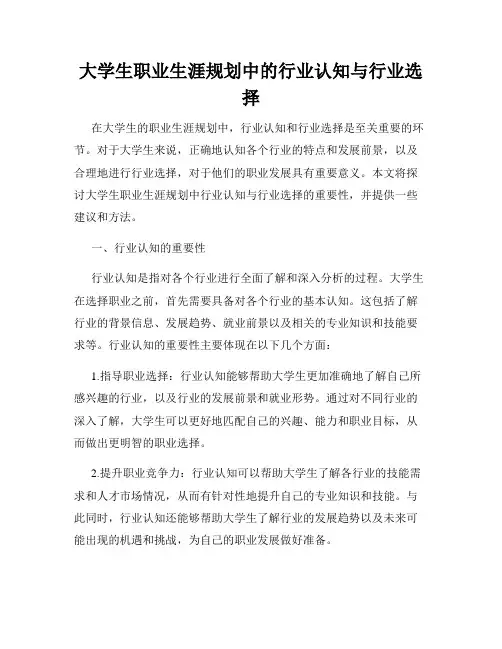 大学生职业生涯规划中的行业认知与行业选择

在大学生的职业生涯规划中，行业认知和行业选择是至关重要的环节。对于大学生来说，正确地认知各个行业的特点和发展前景，以及合理地进行行业选择，对于他们的职业发展具有重要意义。本文将探讨大学生职业生涯规划中行业认知与行业选择的重要性，并提供一些建议和方法。

一、行业认知的重要性

行业认知是指对各个行业进行全面了解和深入分析的过程。大学生在选择职业之前，首先需要具备对各个行业的基本认知。这包括了解行业的背景信息、发展趋势、就业前景以及相关的专业知识和技能要求等。行业认知的重要性主要体现在以下几个方面：

1.指导职业选择：行业认知能够帮助大学生更加准确地了解自己所感兴趣的行业，以及行业的发展前景和就业形势。通过对不同行业的深入了解，大学生可以更好地匹配自己的兴趣、能力和职业目标，从而做出更明智的职业选择。

2.提升职业竞争力：行业认知可以帮助大学生了解各行业的技能需求和人才市场情况，从而有针对性地提升自己的专业知识和技能。与此同时，行业认知还能够帮助大学生了解行业的发展趋势以及未来可能出现的机遇和挑战，为自己的职业发展做好准备。